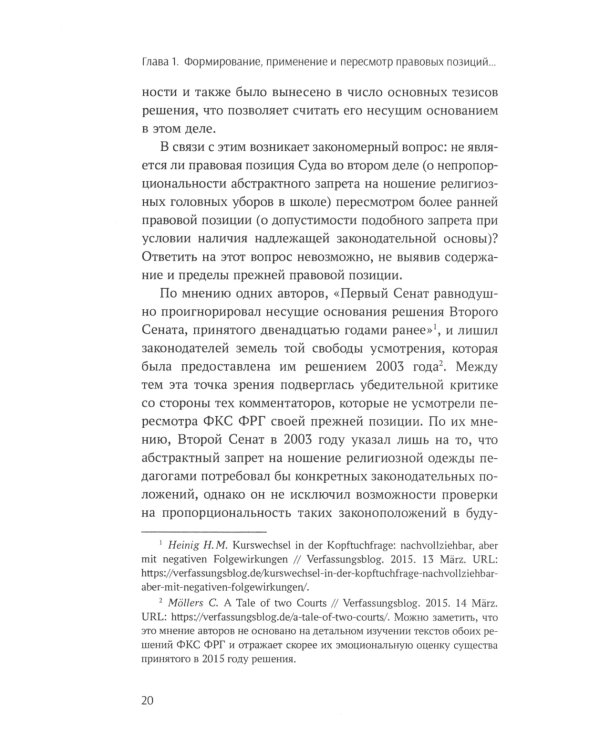 Глава 1. Формирование, применение и пересмотр правовых позиций...

ности и также было вынесено в число основных тезисов решения, что позволяет считать его несущим основанием в этом деле.

В связи с этим возникает закономерный вопрос: не является ли правовая позиция Суда во втором деле (о непропорциональности абстрактного запрета на ношение религиозных головных уборов в школе) пересмотром более ранней правовой позиции (о допустимости подобного запрета при условии наличия надлежащей законодательной основы)? Ответить на этот вопрос невозможно, не выявив содержание и пределы прежней правовой позиции.

По мнению одних авторов, «Первый Сенат равнодушно проигнорировал несущие основания решения Второго Сената, принятого двенадцатью годами ранее»$^{1}$, и лишил законодателей земель той свободы усмотрения, которая была предоставлена им решением 2003 года$^{2}$. Между тем эта точка зрения подверглась убедительной критике со стороны тех комментаторов, которые не усмотрели пересмотра ФКС ФРГ своей прежней позиции. По их мнению, Второй Сенат в 2003 году указал лишь на то, что абстрактный запрет на ношение религиозной одежды педагогами потребовал бы конкретных законодательных положений, однако он не исключил возможности проверки на пропорциональность таких законоположений в буду-

$^{1}$ Heinig H.M. Kurswechsel in der Kopftuchfrage: nachvollziehbar, aber mit negativen Folgewirkungen // Verfassungsblog. 2015. 13 März. URL: https://verfassungsblog.de/kurswechsel-in-der-kopftuchfrage-nachvollziehbar-aber-mit-negativen-folgewirkungen/.

$^{2}$ Möllers C. A Tale of two Courts // Verfassungsblog. 2015. 14 März. URL: https://verfassungsblog.de/a-tale-of-two-courts/. Можно заметить, что это мнение авторов не основано на детальном изучении текстов обоих решений ФКС ФРГ и отражает скорее их эмоциональную оценку существа принятого в 2015 году решения.

20